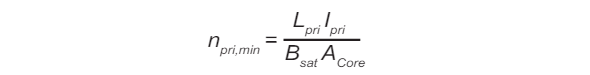 $n_{pri,min} = \frac{L_{pri} I_{pri}}{B_{sat} A_{Core}}$